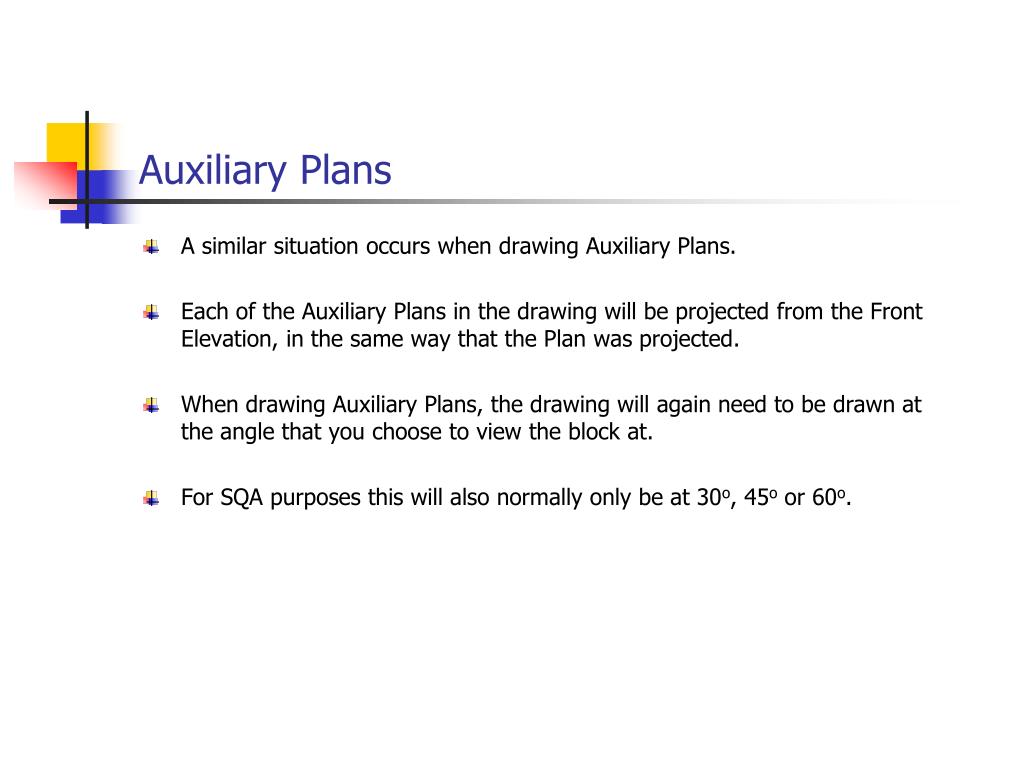 Auxiliary Plans

A similar situation occurs when drawing Auxiliary Plans.

Each of the Auxiliary Plans in the drawing will be projected from the Front Elevation, in the same way that the Plan was projected.

When drawing Auxiliary Plans, the drawing will again need to be drawn at the angle that you choose to view the block at.

For SQA purposes this will also normally only be at $30^o$, $45^o$ or $60^o$.